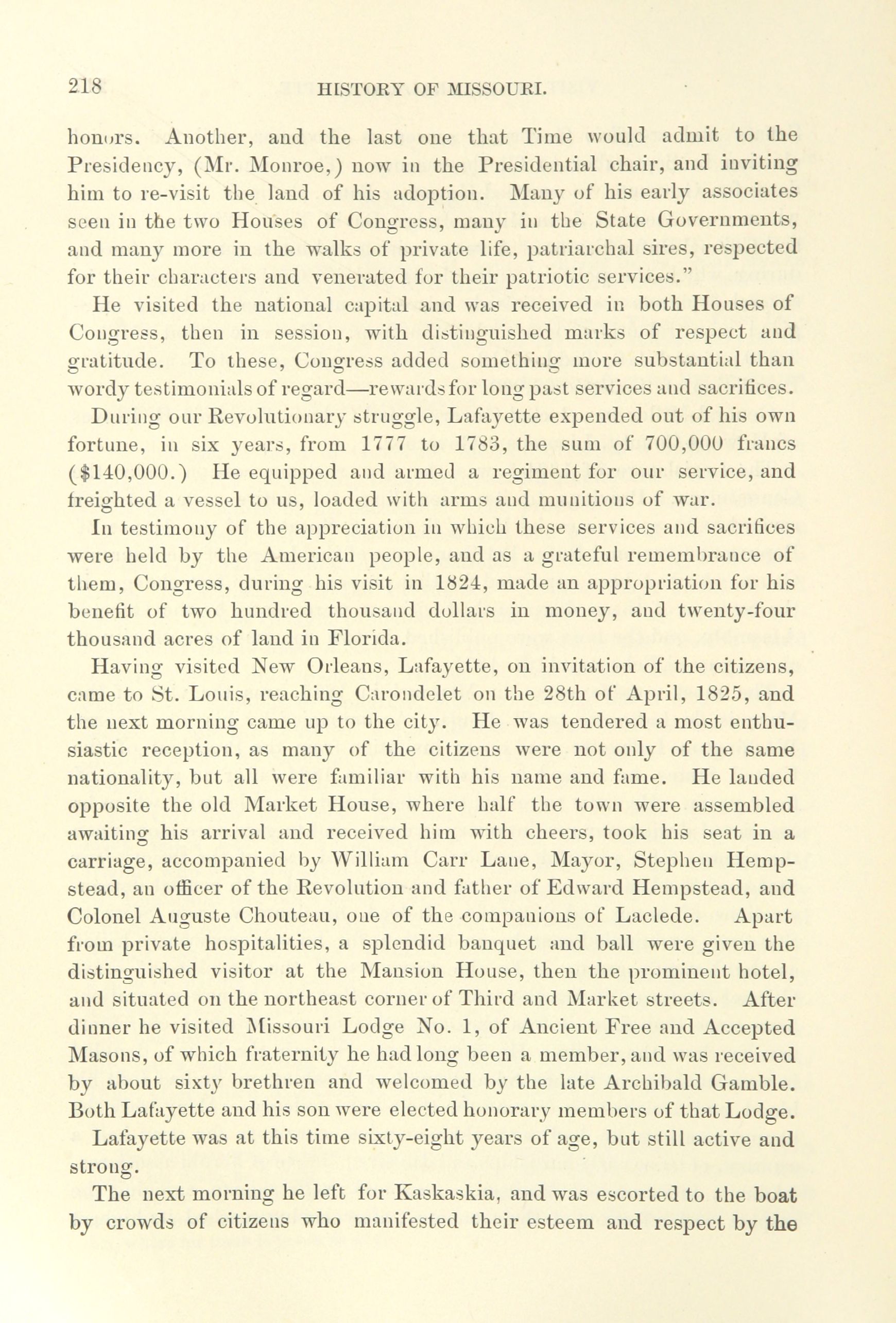 218 HISTORY OF MISSOURI.

honors. Another, and the last one that Time would admit to the Presidency, (Mr. Monroe,) now in the Presidential chair, and inviting him to re-visit the land of his adoption. Many of his early associates seen in the two Houses of Congress, many in the State Governments, and many more in the walks of private life, patriarchal sires, respected for their characters and venerated for their patriotic services."

He visited the national capital and was received in both Houses of Congress, then in session, with distinguished marks of respect and gratitude. To these, Congress added something more substantial than wordy testimonials of regard—rewards for long past services and sacrifices.

During our Revolutionary struggle, Lafayette expended out of his own fortune, in six years, from 1777 to 1783, the sum of 700,000 francs ($140,000.) He equipped and armed a regiment for our service, and freighted a vessel to us, loaded with arms and munitions of war.

In testimony of the appreciation in which these services and sacrifices were held by the American people, and as a grateful remembrance of them, Congress, during his visit in 1824, made an appropriation for his benefit of two hundred thousand dollars in money, and twenty-four thousand acres of land in Florida.

Having visited New Orleans, Lafayette, on invitation of the citizens, came to St. Louis, reaching Carondelet on the 28th of April, 1825, and the next morning came up to the city. He was tendered a most enthusiastic reception, as many of the citizens were not only of the same nationality, but all were familiar with his name and fame. He landed opposite the old Market House, where half the town were assembled awaiting his arrival and received him with cheers, took his seat in a carriage, accompanied by William Carr Lane, Mayor, Stephen Hempstead, an officer of the Revolution and father of Edward Hempstead, and Colonel Auguste Chouteau, one of the companions of Laclede. Apart from private hospitalities, a splendid banquet and ball were given the distinguished visitor at the Mansion House, then the prominent hotel, and situated on the northeast corner of Third and Market streets. After dinner he visited Missouri Lodge No. 1, of Ancient Free and Accepted Masons, of which fraternity he had long been a member, and was received by about sixty brethren and welcomed by the late Archibald Gamble. Both Lafayette and his son were elected honorary members of that Lodge.

Lafayette was at this time sixty-eight years of age, but still active and strong.

The next morning he left for Kaskaskia, and was escorted to the boat by crowds of citizens who manifested their esteem and respect by the